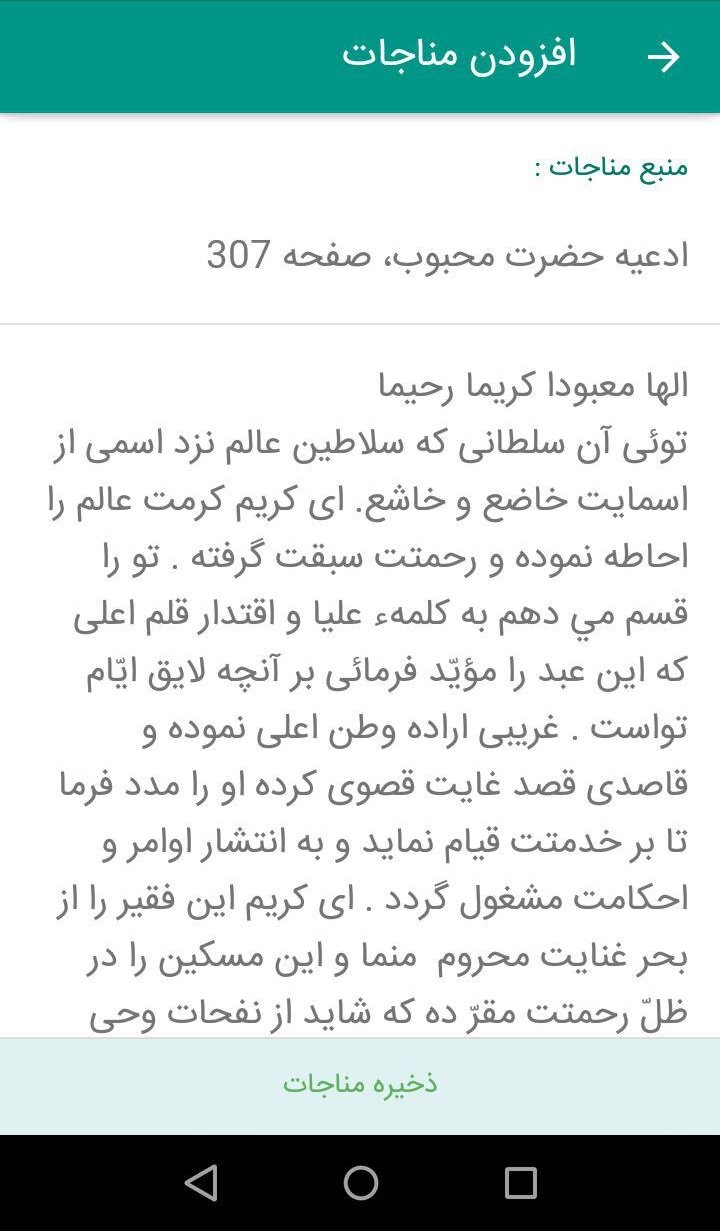 افزودن مناجات

منبع مناجات :

ادعیه حضرت محبوب، صفحه 307

الها معبودا کریما رحیما
توئی آن سلطانی که سلاطین عالم نزد اسمی از اسمایت خاضع و خاشع. ای کریم کرمت عالم را احاطه نموده و رحمتت سبقت گرفته . تو را قسم مي دهم به کلمهء علیا و اقتدار قلم اعلی که این عبد را مؤیّد فرمائی بر آنچه لایق ایّام تواست . غریبی اراده وطن اعلی نموده و قاصدی قصد غایت قصوی کرده او را مدد فرما تا بر خدمتت قیام نماید و به انتشار اوامر و احکامت مشغول گردد . ای کریم این فقیر را از بحر غنایت محروم منما و این مسکین را در ظلّ رحمتت مقرّ ده که شاید از نفحات وحی

ذخیره مناجات